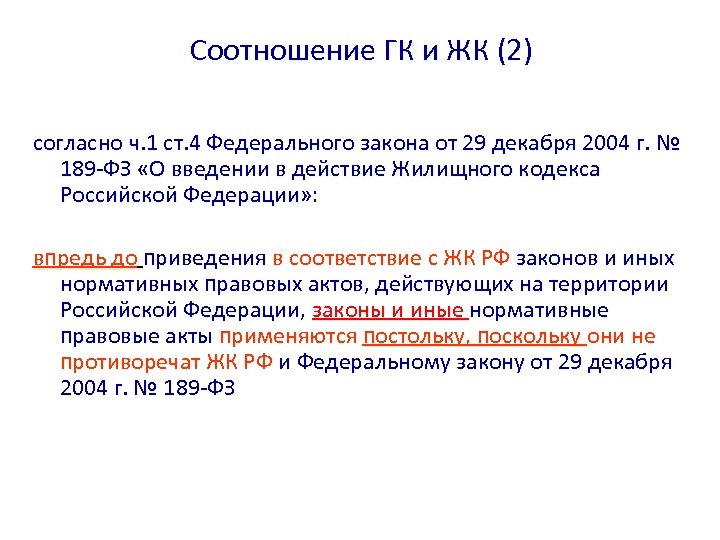 Соотношение ГК и ЖК (2)

согласно ч.1 ст.4 Федерального закона от 29 декабря 2004 г. № 189-ФЗ «О введении в действие Жилищного кодекса Российской Федерации»:

впредь до приведения в соответствие с ЖК РФ законов и иных нормативных правовых актов, действующих на территории Российской Федерации, законы и иные нормативные правовые акты применяются постольку, поскольку они не противоречат ЖК РФ и Федеральному закону от 29 декабря 2004 г. № 189-ФЗ